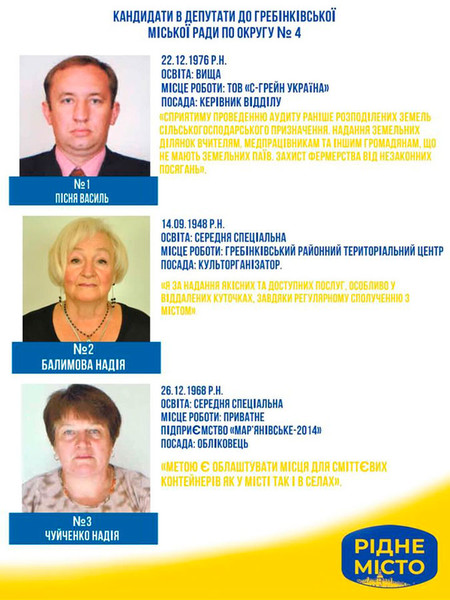 КАНДИДАТИ В ДЕПУТАТИ ДО ГРЕБІНКІВСЬКОЇ МІСЬКОЇ РАДИ ПО ОКРУГУ № 4

22.12.1976 Р.Н.
ОСВІТА: ВИЩА
МІСЦЕ РОБОТИ: ТОВ «С-ГРЕЙН УКРАЇНА»
ПОСАДА: КЕРІВНИК ВІДДІЛУ

«СПРИЯТИМУ ПРОВЕДЕННЮ АУДИТУ РАНІШЕ РОЗПОДІЛЕНИХ ЗЕМЕЛЬ СІЛЬСЬКОГОСПОДАРСЬКОГО ПРИЗНАЧЕННЯ. НАДАННЯ ЗЕМЕЛЬНИХ ДІЛЯНОК ВЧИТЕЛЯМ, МЕДПРАЦІВНИКАМ ТА ІНШИМ ГРОМАДЯНАМ, ЩО НЕ МАЮТЬ ЗЕМЕЛЬНИХ ПАЇВ. ЗАХИСТ ФЕРМЕРСТВА ВІД НЕЗАКОННИХ ПОСЯГАНЬ».

№1
ПІСНЯ ВАСИЛЬ

14.09.1948 Р.Н.
ОСВІТА: СЕРЕДНЯ СПЕЦІАЛЬНА
МІСЦЕ РОБОТИ: ГРЕБІНКІВСЬКИЙ РАЙОННИЙ ТЕРИТОРІАЛЬНИЙ ЦЕНТР
ПОСАДА: КУЛЬТОРГАНІЗАТОР.

«Я ЗА НАДАННЯ ЯКІСНИХ ТА ДОСТУПНИХ ПОСЛУГ, ОСОБЛИВО У ВІДДАЛЕНИХ КУТОЧКАХ, ЗАВДЯКИ РЕГУЛЯРНОМУ СПОЛУЧЕННЮ З МІСТОМ»

№2
БАЛИМОВА НАДІЯ

26.12.1968 Р.Н.
ОСВІТА: СЕРЕДНЯ СПЕЦІАЛЬНА
МІСЦЕ РОБОТИ: ПРИВАТНЕ ПІДПРИЄМСТВО «МАР'ЯНІВСЬКЕ-2014»
ПОСАДА: ОБЛІКОВЕЦЬ

«МЕТОЮ Є ОБЛАШТУВАТИ МІСЦЯ ДЛЯ СМІТТЄВИХ КОНТЕЙНЕРІВ ЯК У МІСТІ ТАК І В СЕЛАХ».

№3
ЧУЙЧЕНКО НАДІЯ

РІДНЕ МІСТО